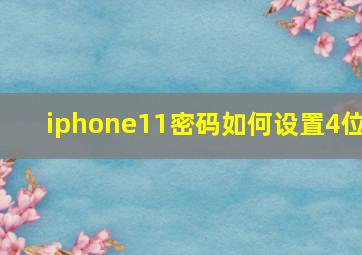 iphone11密码如何设置4位